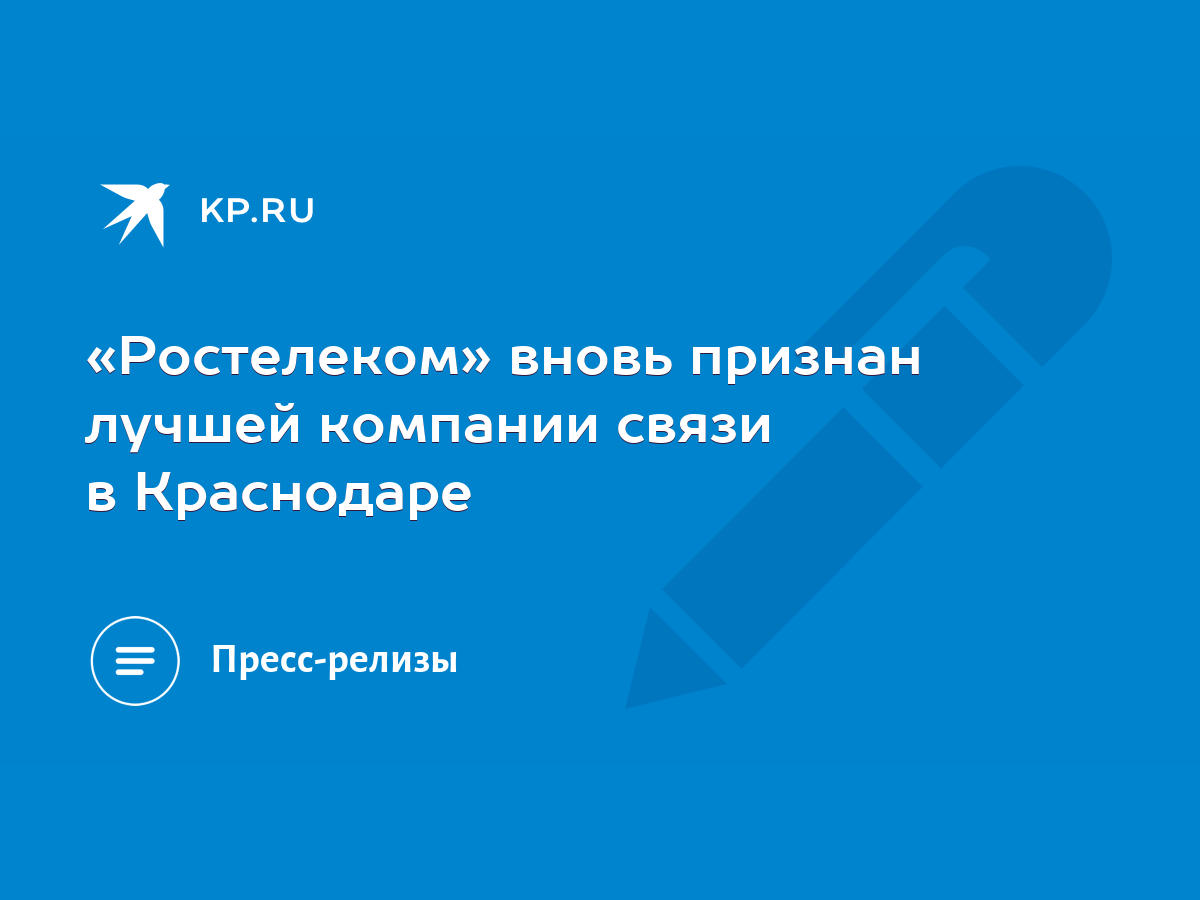 KP.RU

«Ростелеком» вновь признан лучшей компании связи в Краснодаре

Пресс-релизы